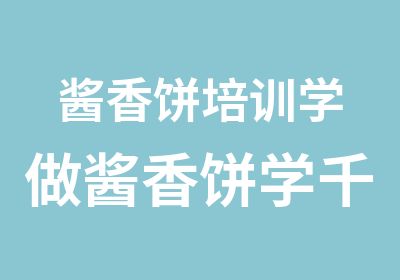 酱香饼培训学
做酱香饼学千